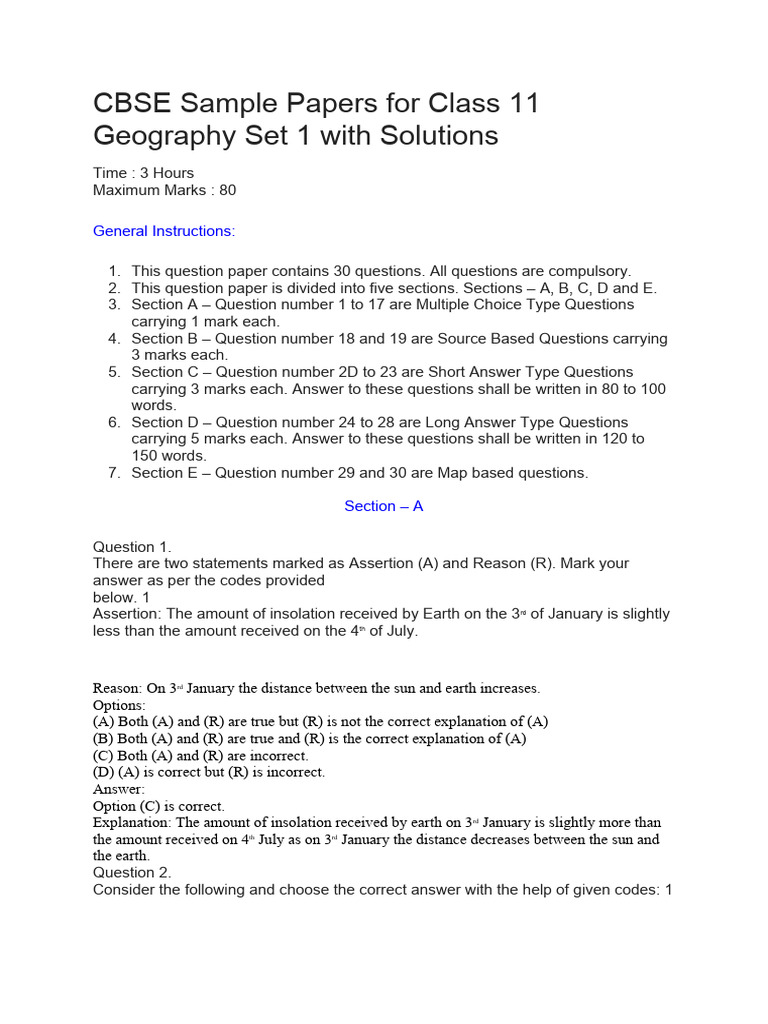 CBSE Sample Papers for Class 11 Geography Set 1 with Solutions

Time : 3 Hours
Maximum Marks : 80

General Instructions:

1. This question paper contains 30 questions. All questions are compulsory.
2. This question paper is divided into five sections. Sections – A, B, C, D and E.
3. Section A – Question number 1 to 17 are Multiple Choice Type Questions carrying 1 mark each.
4. Section B – Question number 18 and 19 are Source Based Questions carrying 3 marks each.
5. Section C – Question number 2D to 23 are Short Answer Type Questions carrying 3 marks each. Answer to these questions shall be written in 80 to 100 words.
6. Section D – Question number 24 to 28 are Long Answer Type Questions carrying 5 marks each. Answer to these questions shall be written in 120 to 150 words.
7. Section E – Question number 29 and 30 are Map based questions.

Section – A

Question 1.
There are two statements marked as Assertion (A) and Reason (R). Mark your answer as per the codes provided
below. 1
Assertion: The amount of insolation received by Earth on the 3$^{rd}$ of January is slightly less than the amount received on the 4$^{th}$ of July.

Reason: On 3$^{rd}$ January the distance between the sun and earth increases.
Options:
(A) Both (A) and (R) are true but (R) is not the correct explanation of (A)
(B) Both (A) and (R) are true and (R) is the correct explanation of (A)
(C) Both (A) and (R) are incorrect.
(D) (A) is correct but (R) is incorrect.
Answer:
Option (C) is correct.
Explanation: The amount of insolation received by earth on 3$^{rd}$ January is slightly more than the amount received on 4$^{th}$ July as on 3$^{rd}$ January the distance decreases between the sun and the earth.
Question 2.
Consider the following and choose the correct answer with the help of given codes: 1